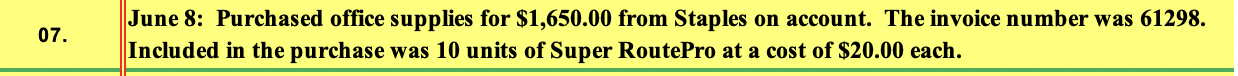 07.

June 8: Purchased office supplies for \$1,650.00 from Staples on account. The invoice number was 61298. Included in the purchase was 10 units of Super RoutePro at a cost of \$20.00 each.